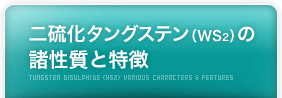 二硫化タングステン($WS_2$)の諸性質と特徴

TUNGSTEN DISULPHIDE (WS2) VARIOUS CHARACTERS & FEATURES